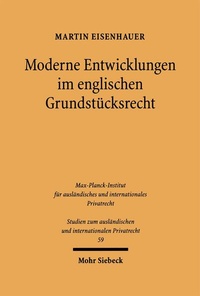 MARTIN EISENHAUER

Moderne Entwicklungen im englischen Grundstücksrecht

Max-Planck-Institut für ausländisches und internationales Privatrecht

Studien zum ausländischen und internationalen Privatrecht
59

Mohr Siebeck